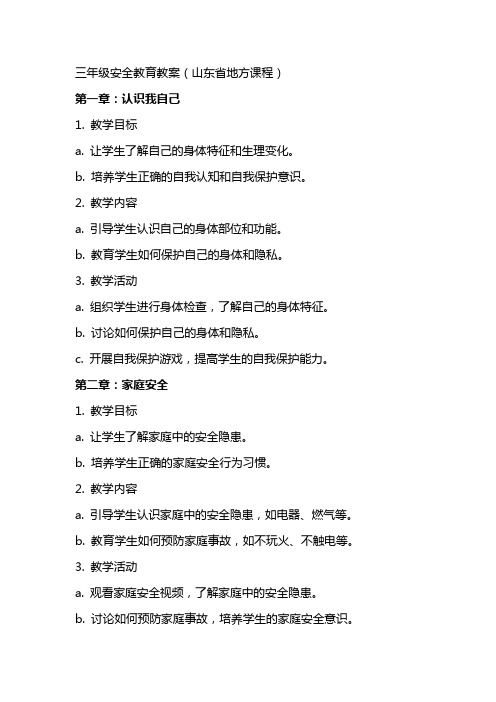 三年级安全教育教案（山东省地方课程）

第一章：认识我自己

1. 教学目标

a. 让学生了解自己的身体特征和生理变化。

b. 培养学生正确的自我认知和自我保护意识。

2. 教学内容

a. 引导学生认识自己的身体部位和功能。

b. 教育学生如何保护自己的身体和隐私。

3. 教学活动

a. 组织学生进行身体检查，了解自己的身体特征。

b. 讨论如何保护自己的身体和隐私。

c. 开展自我保护游戏，提高学生的自我保护能力。

第二章：家庭安全

1. 教学目标

a. 让学生了解家庭中的安全隐患。

b. 培养学生正确的家庭安全行为习惯。

2. 教学内容

a. 引导学生认识家庭中的安全隐患，如电器、燃气等。

b. 教育学生如何预防家庭事故，如不玩火、不触电等。

3. 教学活动

a. 观看家庭安全视频，了解家庭中的安全隐患。

b. 讨论如何预防家庭事故，培养学生的家庭安全意识。